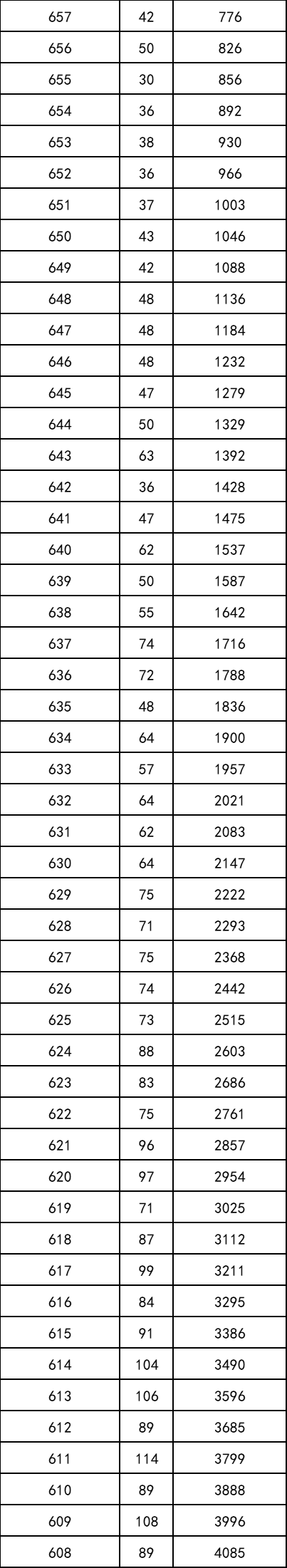 | 657 | 42 | 776 |
|---|---|---|
| 656 | 50 | 826 |
| 655 | 30 | 856 |
| 654 | 36 | 892 |
| 653 | 38 | 930 |
| 652 | 36 | 966 |
| 651 | 37 | 1003 |
| 650 | 43 | 1046 |
| 649 | 42 | 1088 |
| 648 | 48 | 1136 |
| 647 | 48 | 1184 |
| 646 | 48 | 1232 |
| 645 | 47 | 1279 |
| 644 | 50 | 1329 |
| 643 | 63 | 1392 |
| 642 | 36 | 1428 |
| 641 | 47 | 1475 |
| 640 | 62 | 1537 |
| 639 | 50 | 1587 |
| 638 | 55 | 1642 |
| 637 | 74 | 1716 |
| 636 | 72 | 1788 |
| 635 | 48 | 1836 |
| 634 | 64 | 1900 |
| 633 | 57 | 1957 |
| 632 | 64 | 2021 |
| 631 | 62 | 2083 |
| 630 | 64 | 2147 |
| 629 | 75 | 2222 |
| 628 | 71 | 2293 |
| 627 | 75 | 2368 |
| 626 | 74 | 2442 |
| 625 | 73 | 2515 |
| 624 | 88 | 2603 |
| 623 | 83 | 2686 |
| 622 | 75 | 2761 |
| 621 | 96 | 2857 |
| 620 | 97 | 2954 |
| 619 | 71 | 3025 |
| 618 | 87 | 3112 |
| 617 | 99 | 3211 |
| 616 | 84 | 3295 |
| 615 | 91 | 3386 |
| 614 | 104 | 3490 |
| 613 | 106 | 3596 |
| 612 | 89 | 3685 |
| 611 | 114 | 3799 |
| 610 | 89 | 3888 |
| 609 | 108 | 3996 |
| 608 | 89 | 4085 |